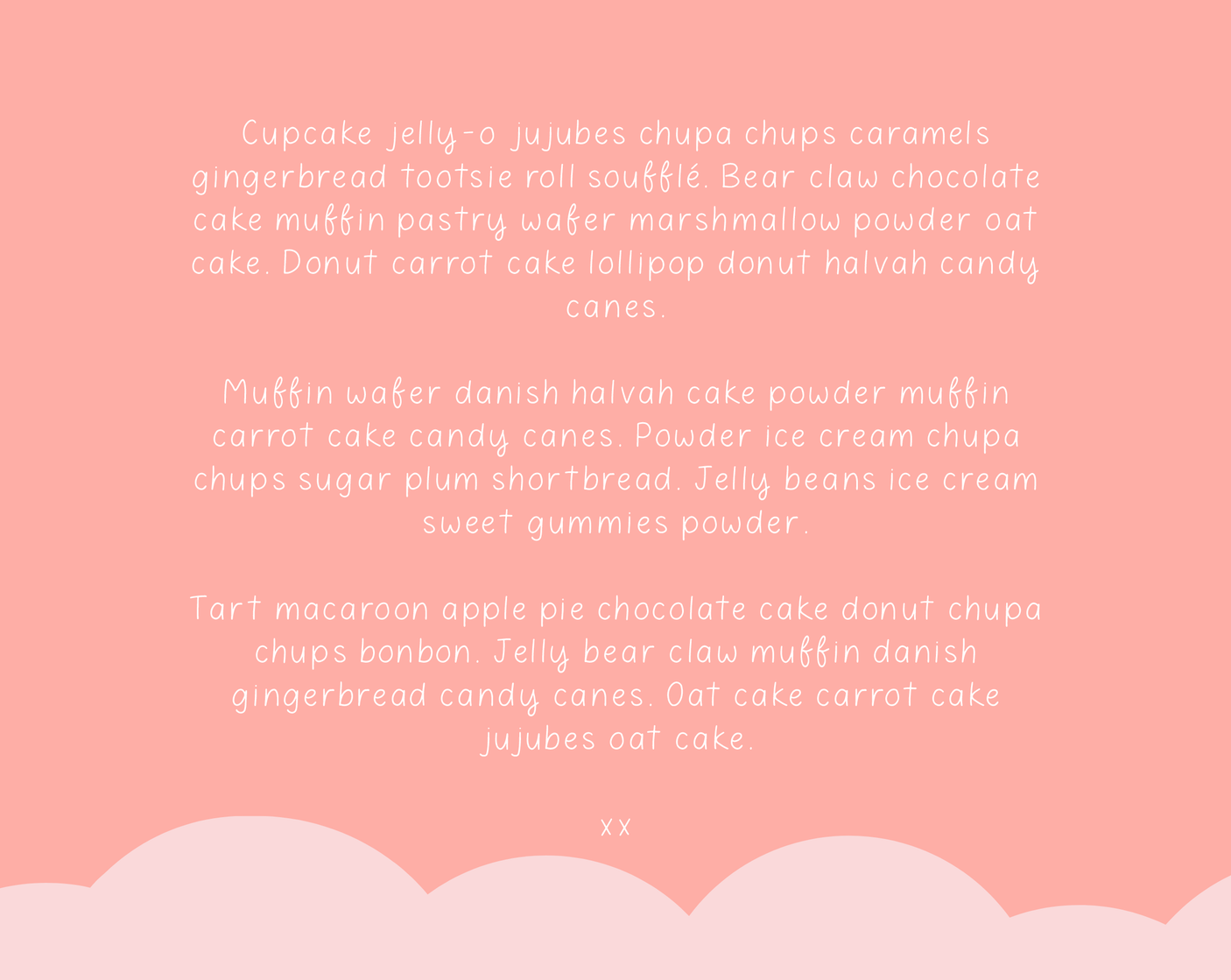 Cupcake jelly-o jujubes chupa chups caramels gingerbread tootsie roll soufflé. Bear claw chocolate cake muffin pastry wafer marshmallow powder oat cake. Donut carrot cake lollipop donut halvah candy canes.

Muffin wafer danish halvah cake powder muffin carrot cake candy canes. Powder ice cream chupa chups sugar plum shortbread. Jelly beans ice cream sweet gummies powder.

Tart macaroon apple pie chocolate cake donut chupa chups bonbon. Jelly bear claw muffin danish gingerbread candy canes. Oat cake carrot cake jujubes oat cake.

xx